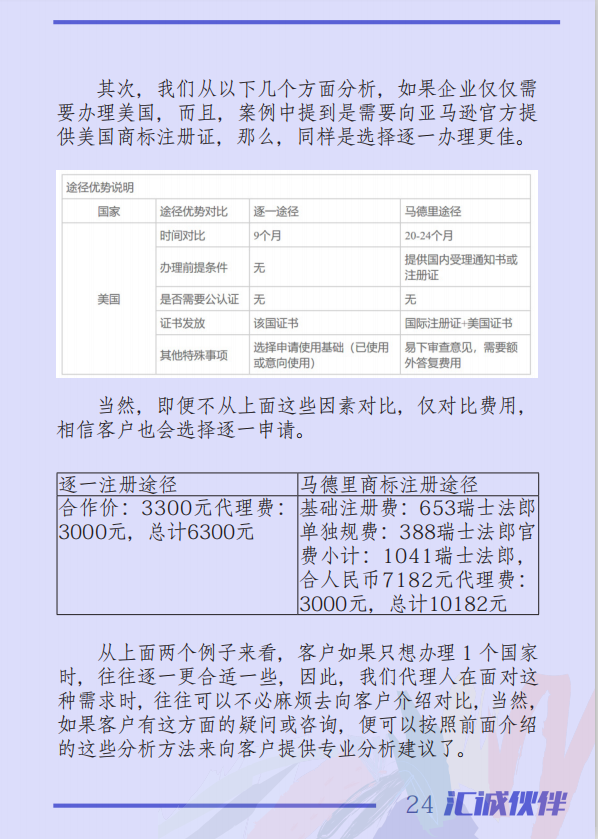 其次，我们从以下几个方面分析，如果企业仅仅需要办理美国，而且，案例中提到是需要向亚马逊官方提供美国商标注册证，那么，同样是选择逐一办理更佳。

途径优势说明

| 国家 | 途径优势对比 | 逐一途径 | 马德里途径 |
|---|---|---|---|
| 美国 | 时间对比 | 9个月 | 20-24个月 |
| | 办理前提条件 | 无 | 提供国内受理通知书或注册证 |
| | 是否需要公认证 | 无 | 无 |
| | 证书发放 | 该国证书 | 国际注册证+美国证书 |
| | 其他特殊事项 | 选择申请使用基础（已使用或意向使用） | 易下审查意见，需要额外答复费用 |

当然，即便不从上面这些因素对比，仅对比费用，相信客户也会选择逐一申请。

| 逐一注册途径 | 马德里商标注册途径 |
|---|---|
| 合作价：3300元代理费：3000元，总计6300元 | 基础注册费：653瑞士法郎单独规费：388瑞士法郎官费小计：1041瑞士法郎，合人民币7182元代理费：3000元，总计10182元 |

从上面两个例子来看，客户如果只想办理 1 个国家时，往往逐一更合适一些，因此，我们代理人在面对这种需求时，往往可以不必麻烦去向客户介绍对比，当然，如果客户有这方面的疑问或咨询，便可以按照前面介绍的这些分析方法来向客户提供专业分析建议了。

24 汇诚伙伴